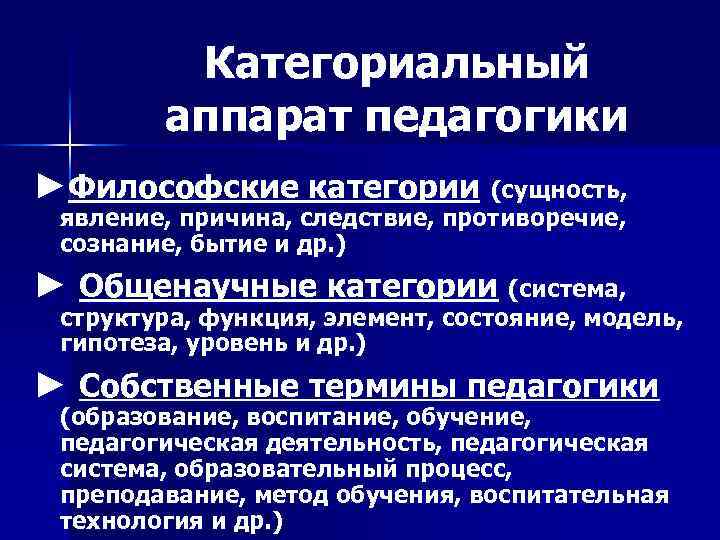 Категориальный аппарат педагогики

►Философские категории (сущность, явление, причина, следствие, противоречие, сознание, бытие и др.)

► Общенаучные категории (система, структура, функция, элемент, состояние, модель, гипотеза, уровень и др.)

► Собственные термины педагогики (образование, воспитание, обучение, педагогическая деятельность, педагогическая система, образовательный процесс, преподавание, метод обучения, воспитательная технология и др.)